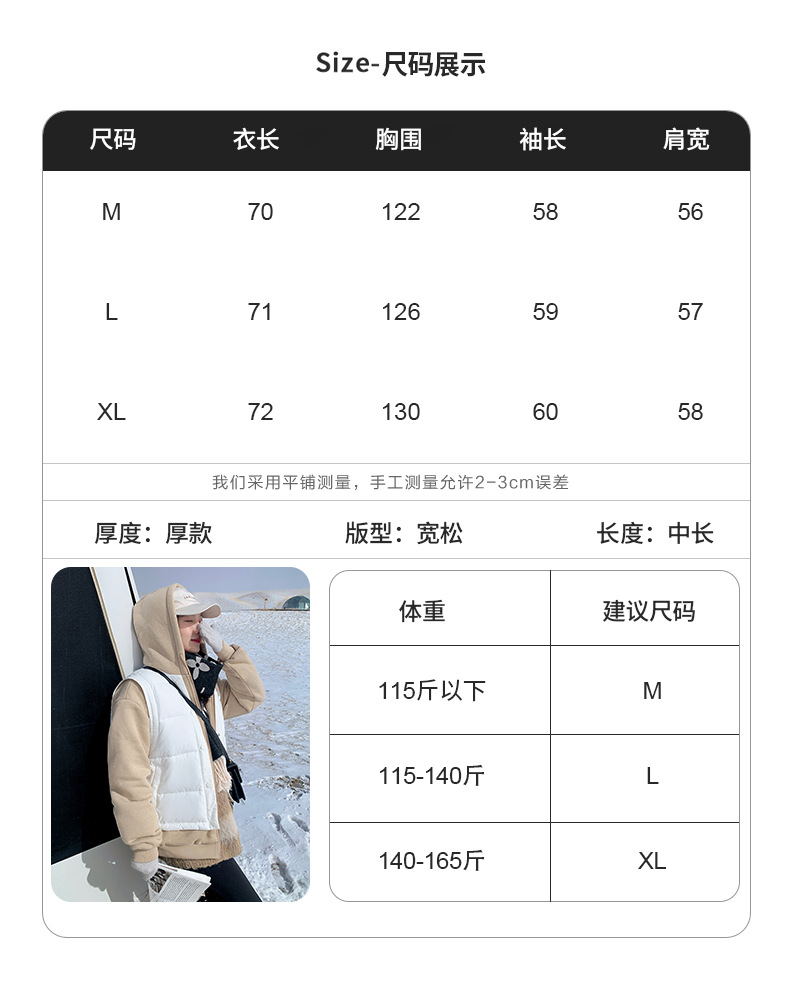 Size-尺码展示

| 尺码 | 衣长 | 胸围 | 袖长 | 肩宽 |
|---|---|---|---|---|
| M | 70 | 122 | 58 | 56 |
| L | 71 | 126 | 59 | 57 |
| XL | 72 | 130 | 60 | 58 |

我们采用平铺测量，手工测量允许2-3cm误差

厚度：厚款 版型：宽松 长度：中长

| 体重 | 建议尺码 |
|---|---|
| 115斤以下 | M |
| 115-140斤 | L |
| 140-165斤 | XL |